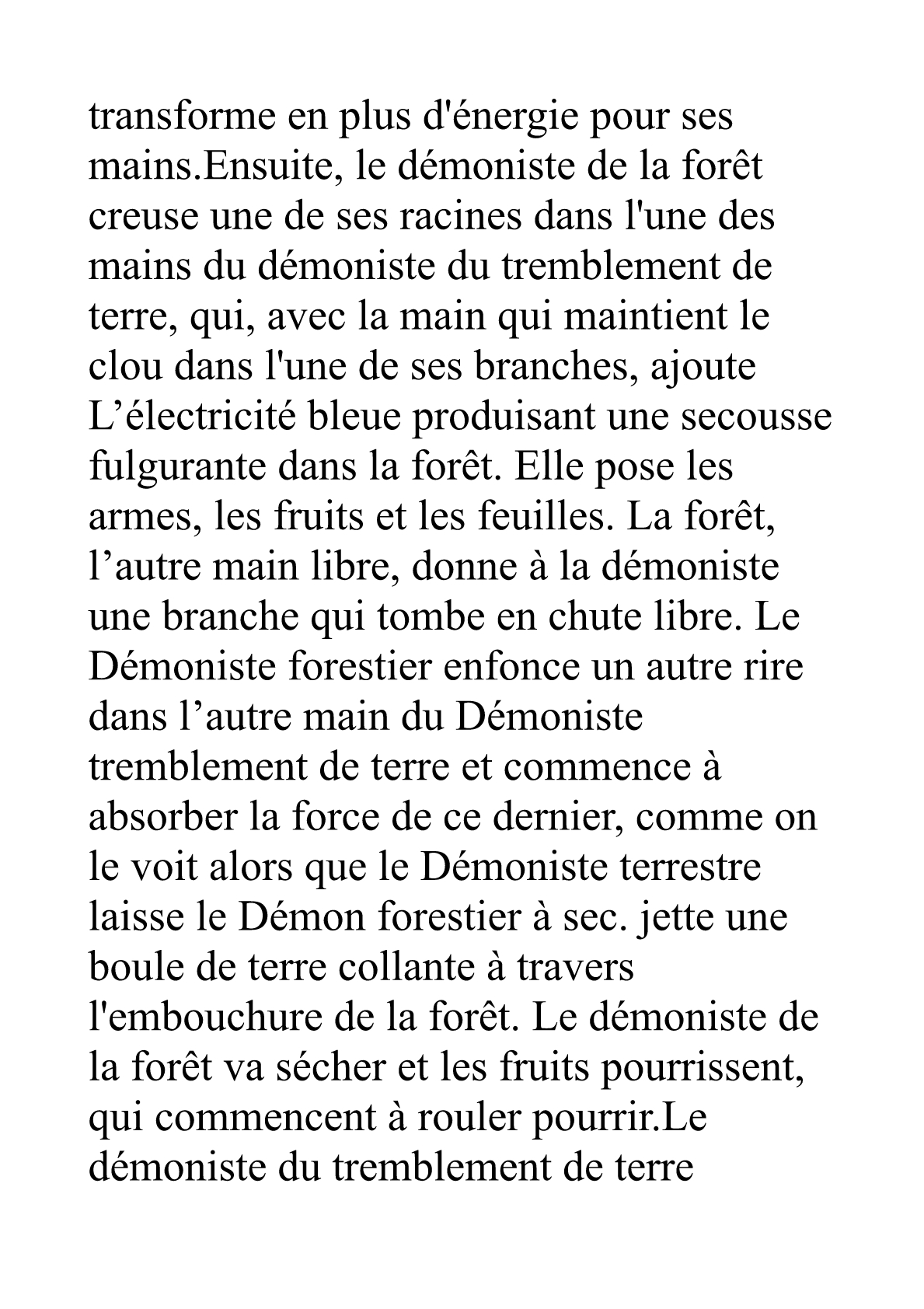 transforme en plus d'énergie pour ses mains.Ensuite, le démoniste de la forêt creuse une de ses racines dans l'une des mains du démoniste du tremblement de terre, qui, avec la main qui maintient le clou dans l'une de ses branches, ajoute L’électricité bleue produisant une secousse fulgurante dans la forêt. Elle pose les armes, les fruits et les feuilles. La forêt, l’autre main libre, donne à la démoniste une branche qui tombe en chute libre. Le Démoniste forestier enfonce un autre rire dans l’autre main du Démoniste tremblement de terre et commence à absorber la force de ce dernier, comme on le voit alors que le Démoniste terrestre laisse le Démon forestier à sec. jette une boule de terre collante à travers l'embouchure de la forêt. Le démoniste de la forêt va sécher et les fruits pourrissent, qui commencent à rouler pourrir.Le démoniste du tremblement de terre